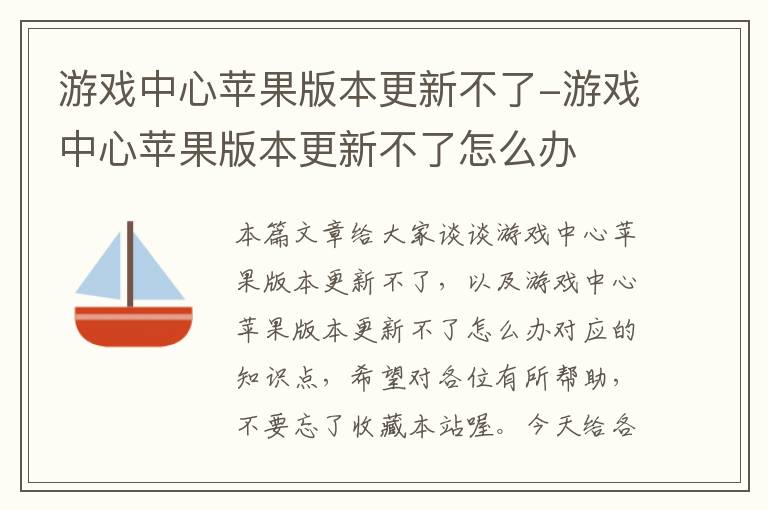 游戏中心苹果版本更新不了–游戏中心苹果版本更新不了怎么办

本篇文章给大家谈谈游戏中心苹果版本更新不了，以及游戏中心苹果版本更新不了怎么办对应的知识点，希望对各位有所帮助，不要忘了收藏本站喔。今天给各